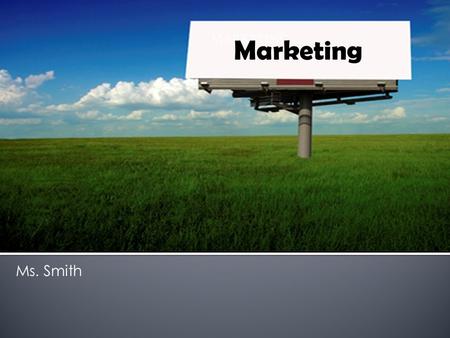 Marketing

Ms. Smith